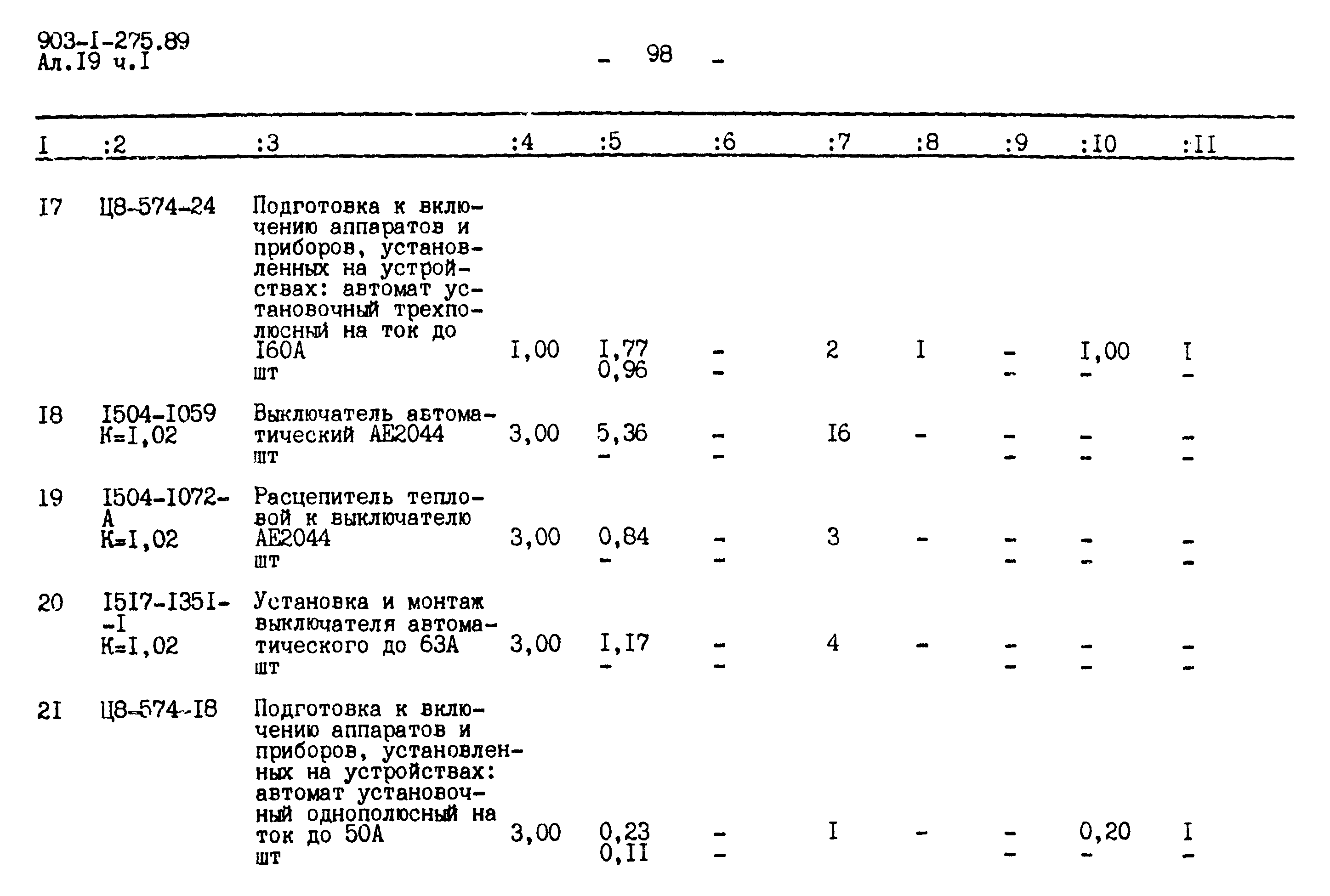 903-I-275.89
Ал.I9 ч.I

- 98 -

| I | :2 | :3 | :4 | :5 | :6 | :7 | :8 | :9 | :I0 | :II |
|---|---|---|---|---|---|---|---|---|---|---|
| I7 | Ц8-574-24 | Подготовка к включению аппаратов и приборов, установленных на устройствах: автомат установочный трехполюсный на ток до I60А шт | I,00 | I,77 0,96 | - - | 2 | I | - - | I,00 - | I - |
| I8 | I504-I059 К=I,02 | Выключатель автоматический АЕ2044 шт | 3,00 | 5,36 - | - - | I6 | - | - - | - - | - - |
| I9 | I504-I072-А К=I,02 | Расцепитель тепловой к выключателю АЕ2044 шт | 3,00 | 0,84 - | - - | 3 | - | - - | - - | - - |
| 20 | I5I7-I35I--I К=I,02 | Установка и монтаж выключателя автоматического до 63А шт | 3,00 | I,I7 - | - - | 4 | - | - - | - - | - - |
| 2I | Ц8-574-I8 | Подготовка к включению аппаратов и приборов, установленных на устройствах: автомат установочный однополюсный на ток до 50А шт | 3,00 | 0,23 0,II | - - | I | - | - - | 0,20 - | I - |